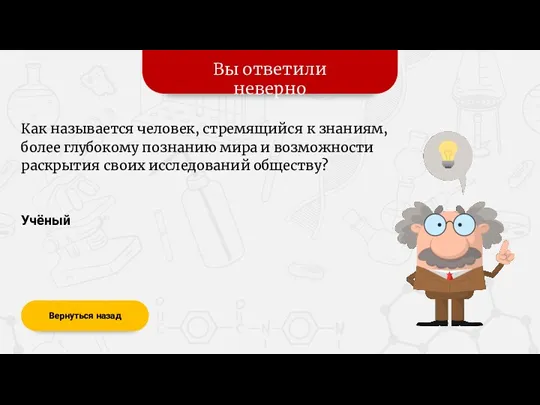 Вы ответили неверно

Как называется человек, стремящийся к знаниям, более глубокому познанию мира и возможности раскрытия своих исследований обществу?

Учёный

Вернуться назад